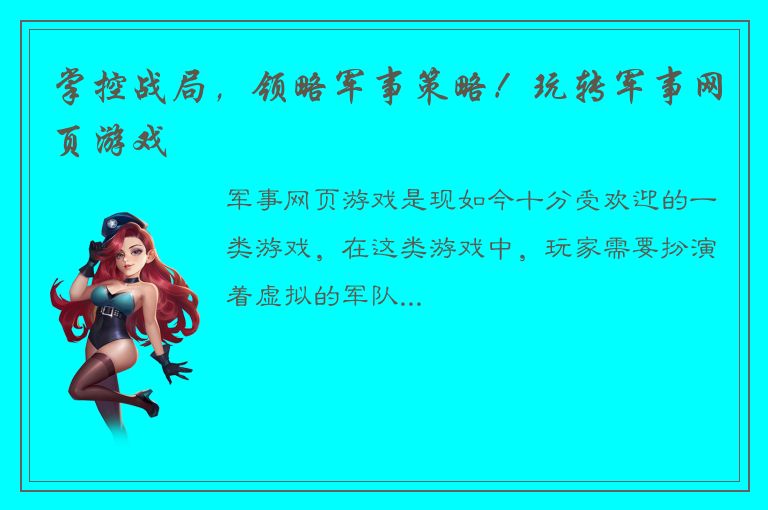 掌控战局，领略军事策略！玩转军事网页游戏

军事网页游戏是现如今十分受欢迎的一类游戏，在这类游戏中，玩家需要扮演着虚拟的军队...